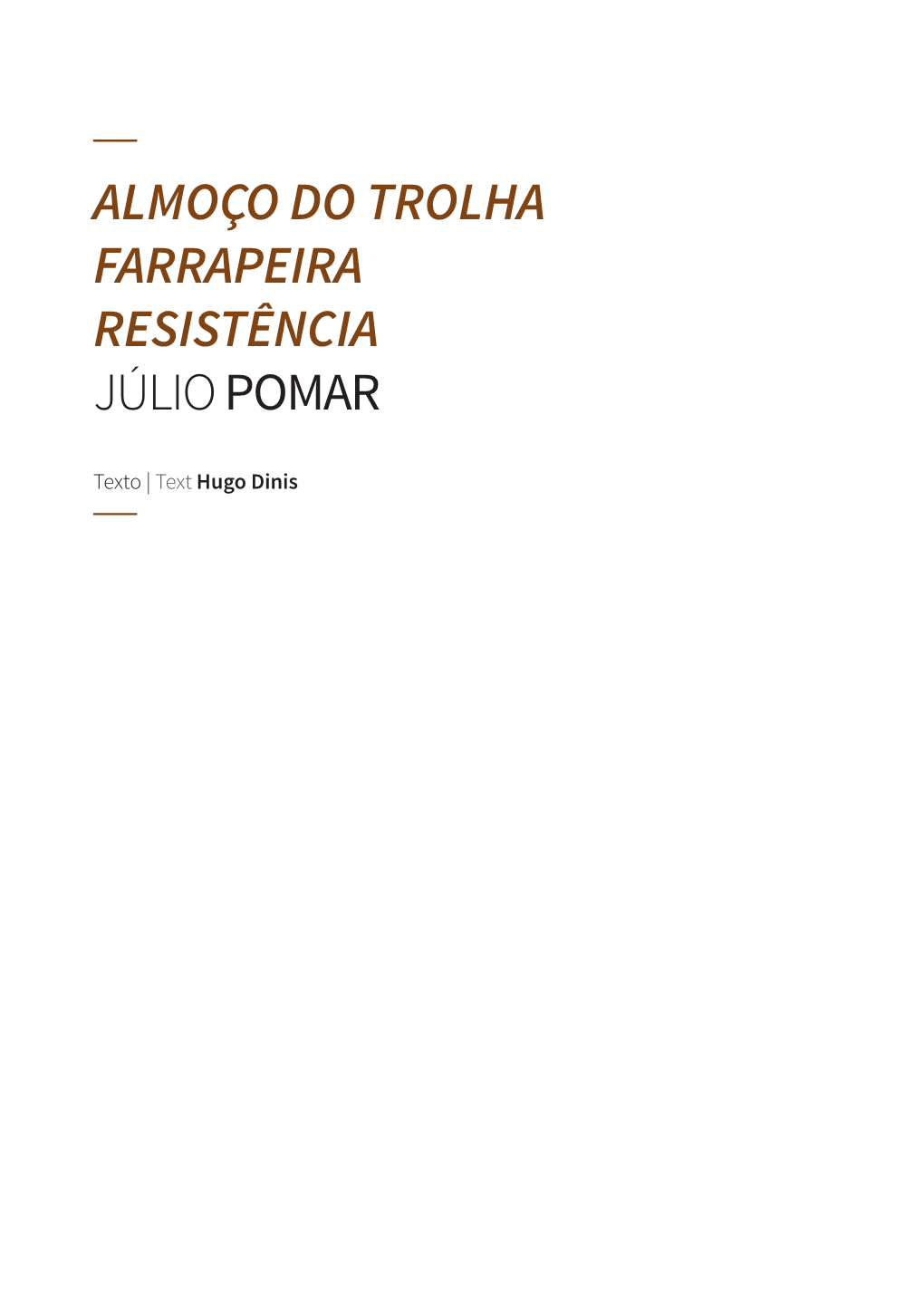 ALMOÇO DO TROLHA
FARRAPEIRA
RESISTÊNCIA
JÚLIO POMAR

Texto | Text Hugo Dinis